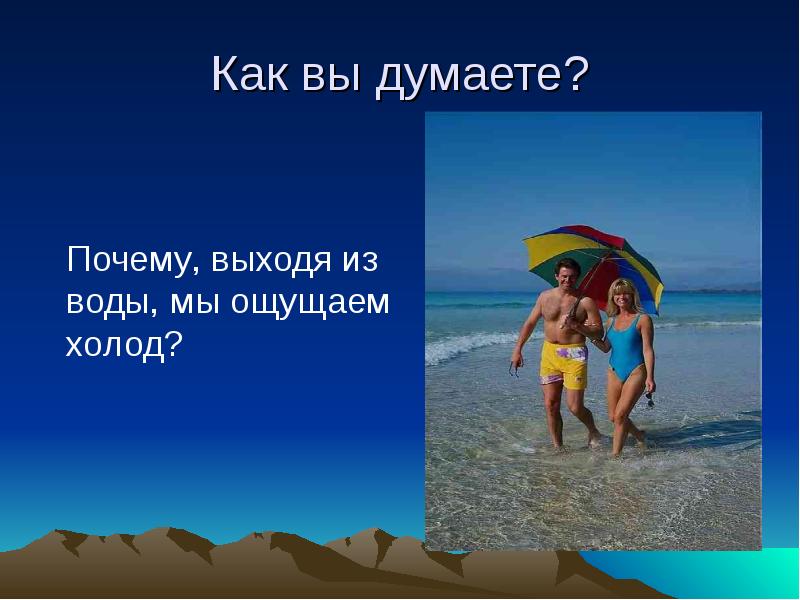 Как вы думаете?

Почему, выходя из воды, мы ощущаем холод?